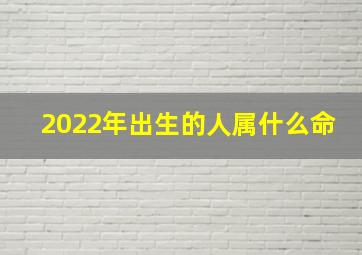 2022年出生的人属什么命